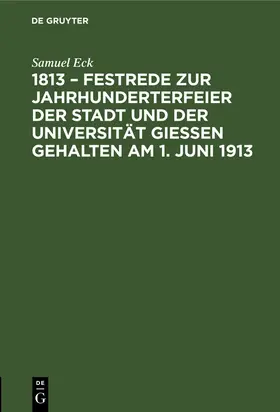 DE GRUYTER

Samuel Eck

1813 – FESTREDE ZUR JAHRHUNDERTERFEIER DER STADT UND DER UNIVERSITÄT GIESSEN GEHALTEN AM 1. JUNI 1913

DE
G